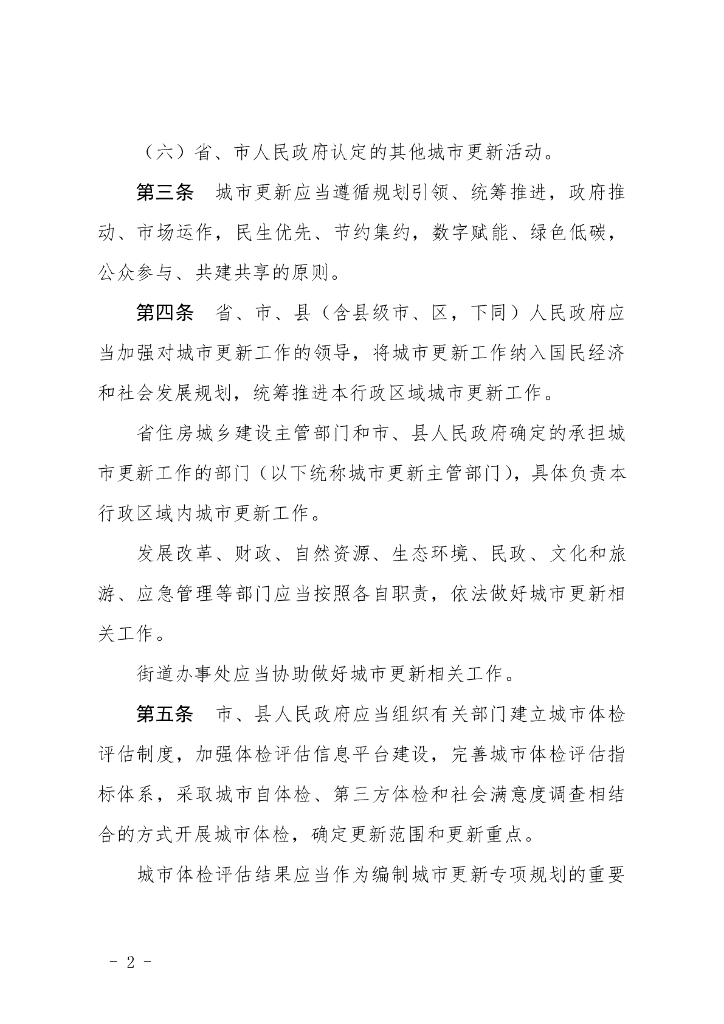 （六）省、市人民政府认定的其他城市更新活动。

第三条　城市更新应当遵循规划引领、统筹推进，政府推动、市场运作，民生优先、节约集约，数字赋能、绿色低碳，公众参与、共建共享的原则。

第四条　省、市、县（含县级市、区，下同）人民政府应当加强对城市更新工作的领导，将城市更新工作纳入国民经济和社会发展规划，统筹推进本行政区域城市更新工作。

省住房城乡建设主管部门和市、县人民政府确定的承担城市更新工作的部门（以下统称城市更新主管部门），具体负责本行政区域内城市更新工作。

发展改革、财政、自然资源、生态环境、民政、文化和旅游、应急管理等部门应当按照各自职责，依法做好城市更新相关工作。

街道办事处应当协助做好城市更新相关工作。

第五条　市、县人民政府应当组织有关部门建立城市体检评估制度，加强体检评估信息平台建设，完善城市体检评估指标体系，采取城市自体检、第三方体检和社会满意度调查相结合的方式开展城市体检，确定更新范围和更新重点。

城市体检评估结果应当作为编制城市更新专项规划的重要

- 2 -